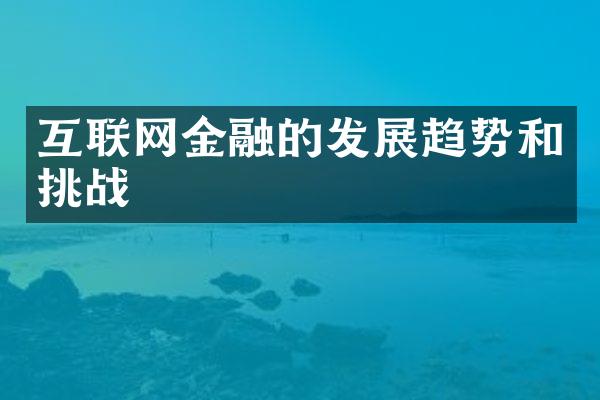 互联网金融的发展趋势和挑战